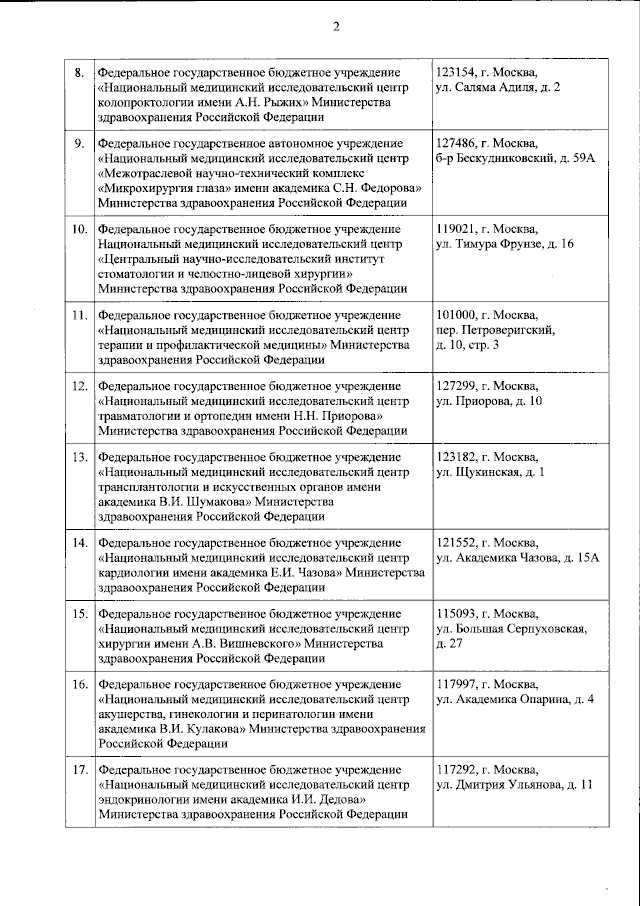 2

| | | |
|---|---|---|
| 8. | Федеральное государственное бюджетное учреждение «Национальный медицинский исследовательский центр колопроктологии имени А.Н. Рыжих» Министерства здравоохранения Российской Федерации | 123154, г. Москва, ул. Саляма Адиля, д. 2 |
| 9. | Федеральное государственное автономное учреждение «Национальный медицинский исследовательский центр «Межотраслевой научно-технический комплекс «Микрохирургия глаза» имени академика С.Н. Федорова» Министерства здравоохранения Российской Федерации | 127486, г. Москва, б-р Бескудниковский, д. 59А |
| 10. | Федеральное государственное бюджетное учреждение Национальный медицинский исследовательский центр «Центральный научно-исследовательский институт стоматологии и челюстно-лицевой хирургии» Министерства здравоохранения Российской Федерации | 119021, г. Москва, ул. Тимура Фрунзе, д. 16 |
| 11. | Федеральное государственное бюджетное учреждение «Национальный медицинский исследовательский центр терапии и профилактической медицины» Министерства здравоохранения Российской Федерации | 101000, г. Москва, пер. Петроверигский, д. 10, стр. 3 |
| 12. | Федеральное государственное бюджетное учреждение «Национальный медицинский исследовательский центр травматологии и ортопедии имени Н.Н. Приорова» Министерства здравоохранения Российской Федерации | 127299, г. Москва, ул. Приорова, д. 10 |
| 13. | Федеральное государственное бюджетное учреждение «Национальный медицинский исследовательский центр трансплантологии и искусственных органов имени академика В.И. Шумакова» Министерства здравоохранения Российской Федерации | 123182, г. Москва, ул. Щукинская, д. 1 |
| 14. | Федеральное государственное бюджетное учреждение «Национальный медицинский исследовательский центр кардиологии имени академика Е.И. Чазова» Министерства здравоохранения Российской Федерации | 121552, г. Москва, ул. Академика Чазова, д. 15А |
| 15. | Федеральное государственное бюджетное учреждение «Национальный медицинский исследовательский центр хирургии имени А.В. Вишневского» Министерства здравоохранения Российской Федерации | 115093, г. Москва, ул. Большая Серпуховская, д. 27 |
| 16. | Федеральное государственное бюджетное учреждение «Национальный медицинский исследовательский центр акушерства, гинекологии и перинатологии имени академика В.И. Кулакова» Министерства здравоохранения Российской Федерации | 117997, г. Москва, ул. Академика Опарина, д. 4 |
| 17. | Федеральное государственное бюджетное учреждение «Национальный медицинский исследовательский центр эндокринологии имени академика И.И. Дедова» Министерства здравоохранения Российской Федерации | 117292, г. Москва, ул. Дмитрия Ульянова, д. 11 |